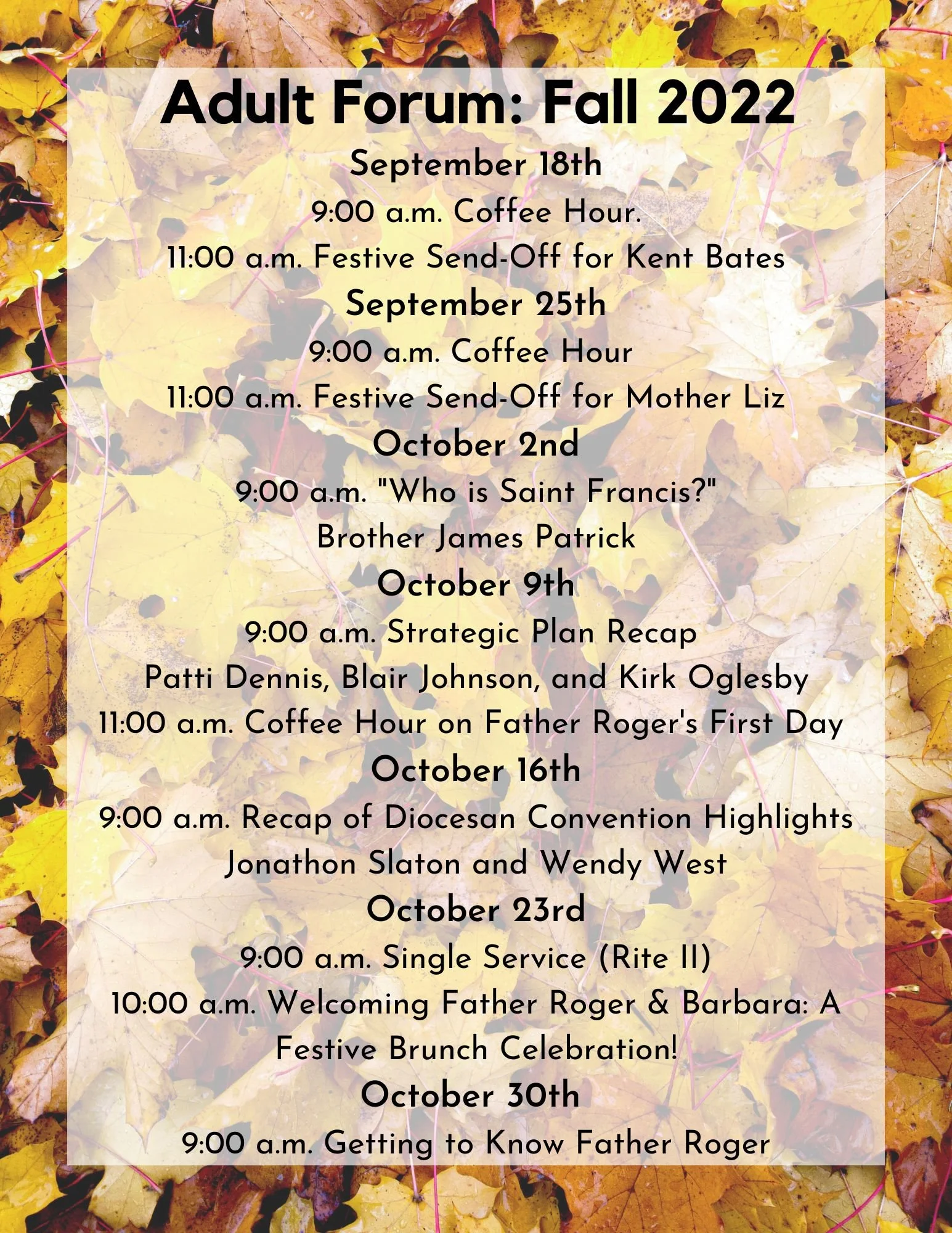 Adult Forum: Fall 2022

September 18th

9:00 a.m. Coffee Hour.

11:00 a.m. Festive Send-Off for Kent Bates

September 25th

9:00 a.m. Coffee Hour

11:00 a.m. Festive Send-Off for Mother Liz

October 2nd

9:00 a.m. "Who is Saint Francis?"

Brother James Patrick

October 9th

9:00 a.m. Strategic Plan Recap

Patti Dennis, Blair Johnson, and Kirk Oglesby

11:00 a.m. Coffee Hour on Father Roger's First Day

October 16th

9:00 a.m. Recap of Diocesan Convention Highlights

Jonathon Slaton and Wendy West

October 23rd

9:00 a.m. Single Service (Rite II)

10:00 a.m. Welcoming Father Roger & Barbara: A Festive Brunch Celebration!

October 30th

9:00 a.m. Getting to Know Father Roger